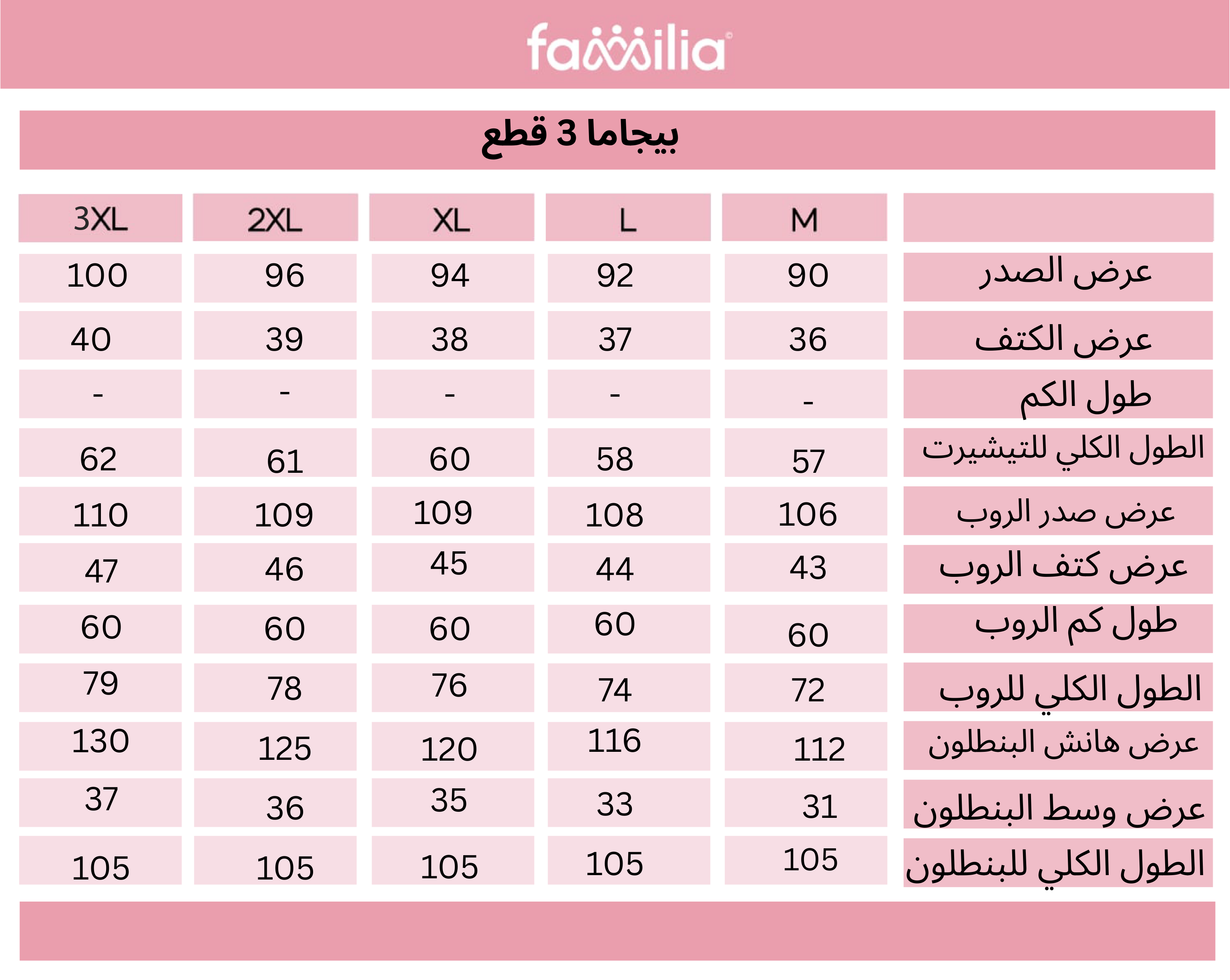 familia

بيجاما 3 قطع

| 3XL | 2XL | XL | L | M | |
|---|---|---|---|---|---|
| 100 | 96 | 94 | 92 | 90 | عرض الصدر |
| 40 | 39 | 38 | 37 | 36 | عرض الكتف |
| - | - | - | - | - | طول الكم |
| 62 | 61 | 60 | 58 | 57 | الطول الكلي للتيشيرت |
| 110 | 109 | 109 | 108 | 106 | عرض صدر الروب |
| 47 | 46 | 45 | 44 | 43 | عرض كتف الروب |
| 60 | 60 | 60 | 60 | 60 | طول كم الروب |
| 79 | 78 | 76 | 74 | 72 | الطول الكلي للروب |
| 130 | 125 | 120 | 116 | 112 | عرض هانش البنطلون |
| 37 | 36 | 35 | 33 | 31 | عرض وسط البنطلون |
| 105 | 105 | 105 | 105 | 105 | الطول الكلي للبنطلون |